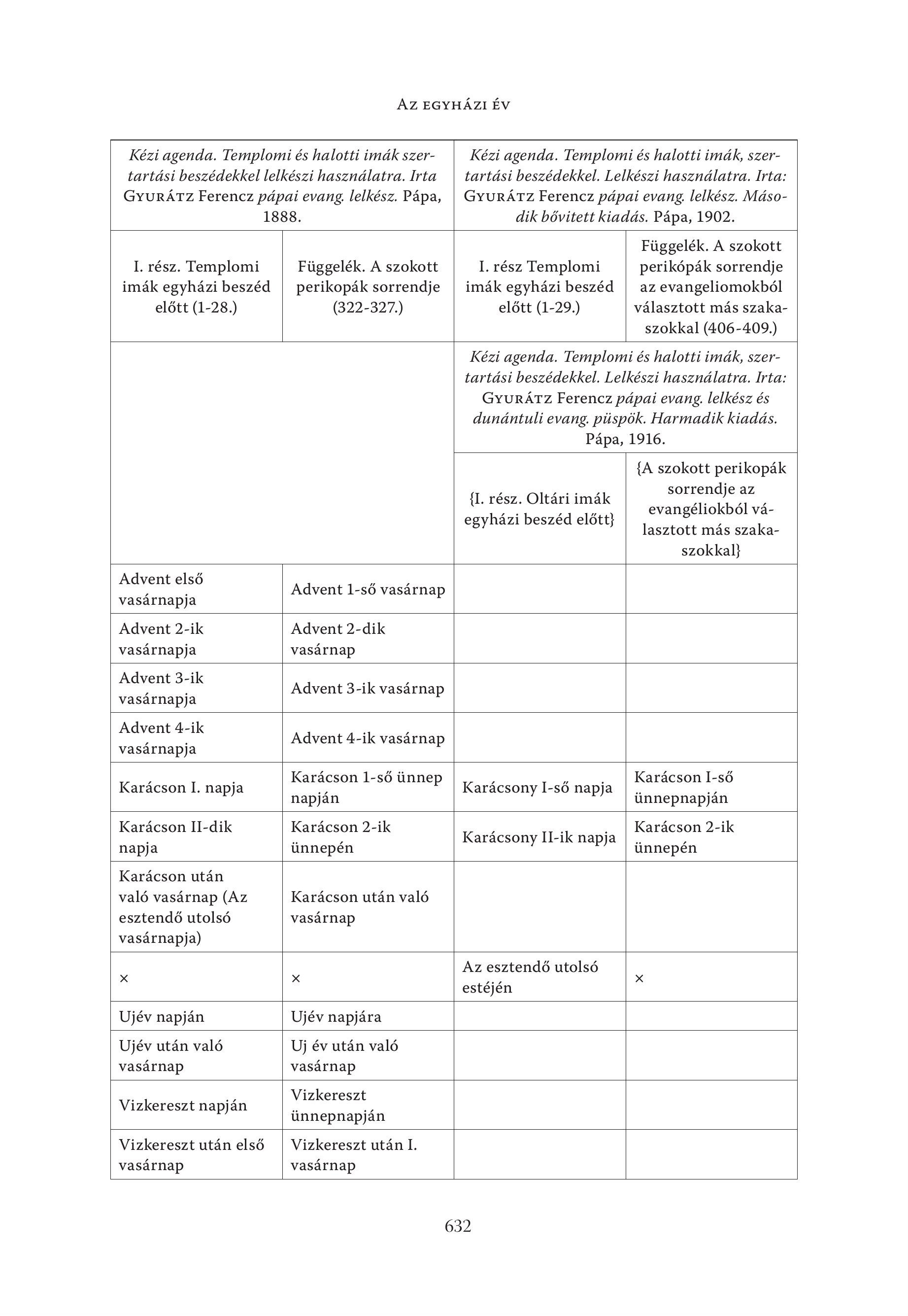 Az egyházi év

| Kézi agenda. Templomi és halotti imák szertartási beszédekkel lelkészi használatra. Irta Gyurátz Ferencz pápai evang. lelkész. Pápa, 1888. | | Kézi agenda. Templomi és halotti imák, szertartási beszédekkel. Lelkészi használatra. Irta: Gyurátz Ferencz pápai evang. lelkész. Második bővitett kiadás. Pápa, 1902. | |
|---|---|---|---|
| I. rész. Templomi imák egyházi beszéd előtt (1-28.) | Függelék. A szokott perikopák sorrendje (322-327.) | I. rész Templomi imák egyházi beszéd előtt (1-29.) | Függelék. A szokott perikópák sorrendje az evangeliomokból választott más szakaszokkal (406-409.) |
| | | Kézi agenda. Templomi és halotti imák, szertartási beszédekkel. Lelkészi használatra. Irta: Gyurátz Ferencz pápai evang. lelkész és dunántuli evang. püspök. Harmadik kiadás. Pápa, 1916. | |
| | | {I. rész. Oltári imák egyházi beszéd előtt} | {A szokott perikopák sorrendje az evangéliokból választott más szakaszokkal} |
| Advent első vasárnapja | Advent 1-ső vasárnap | | |
| Advent 2-ik vasárnapja | Advent 2-dik vasárnap | | |
| Advent 3-ik vasárnapja | Advent 3-ik vasárnap | | |
| Advent 4-ik vasárnapja | Advent 4-ik vasárnap | | |
| Karácson I. napja | Karácson 1-ső ünnep napján | Karácsony I-ső napja | Karácson I-ső ünnepnapján |
| Karácson II-dik napja | Karácson 2-ik ünnepén | Karácsony II-ik napja | Karácson 2-ik ünnepén |
| Karácson után való vasárnap (Az esztendő utolsó vasárnapja) | Karácson után való vasárnap | | |
| × | × | Az esztendő utolsó estéjén | × |
| Ujév napján | Ujév napjára | | |
| Ujév után való vasárnap | Uj év után való vasárnap | | |
| Vizkereszt napján | Vizkereszt ünnepnapján | | |
| Vizkereszt után első vasárnap | Vizkereszt után I. vasárnap | | |

632